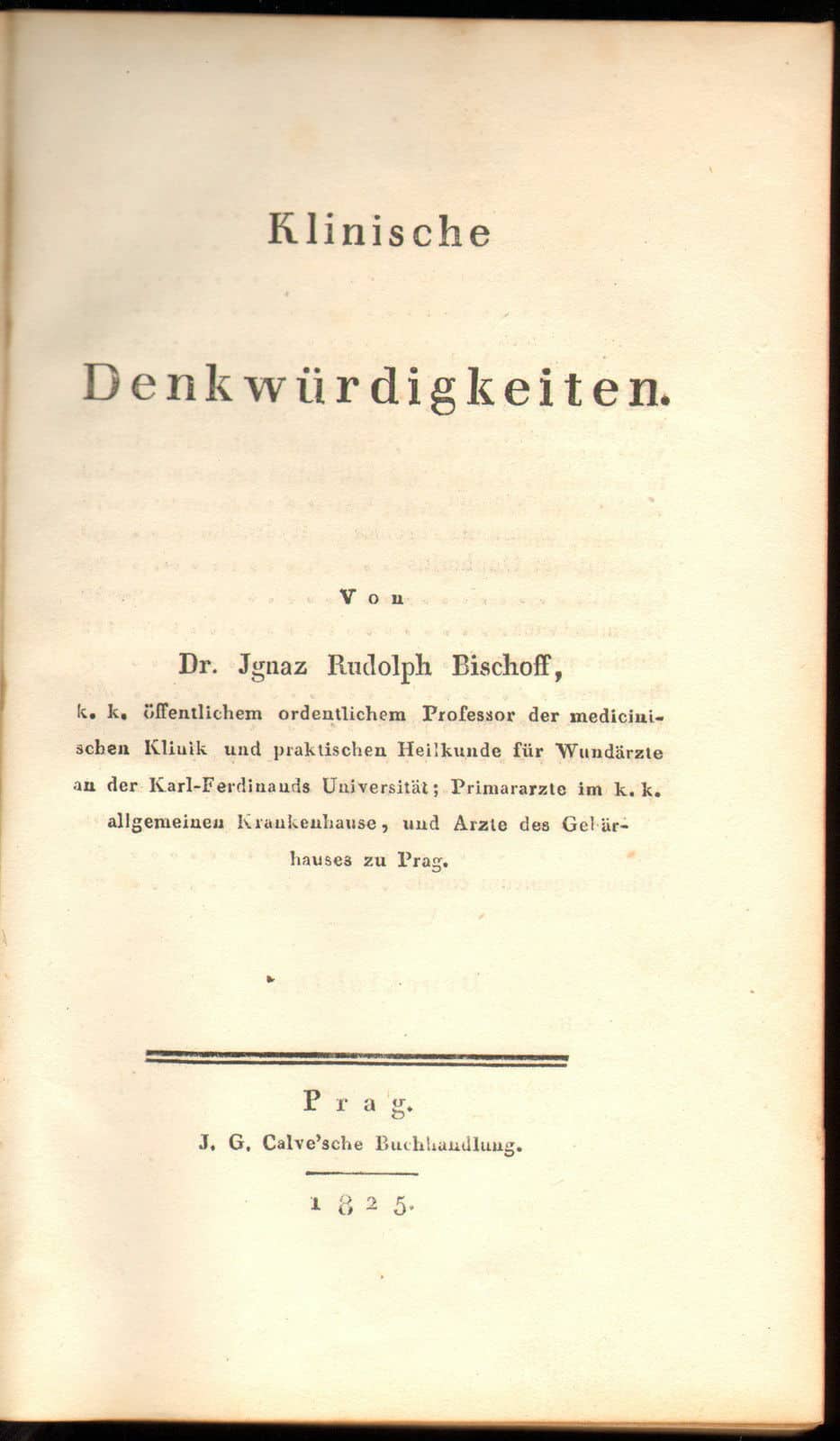 Klinische

Denkwürdigkeiten.

Von

Dr. Jgnaz Rudolph Bischoff,

k. k. öffentlichem ordentlichem Professor der medicinischen Klinik und praktischen Heilkunde für Wundärzte an der Karl-Ferdinands Universität; Primararzte im k. k. allgemeinen Krankenhause, und Arzte des Gebärhauses zu Prag.

Prag.

J. G. Calve'sche Buchhandlung.

1825.